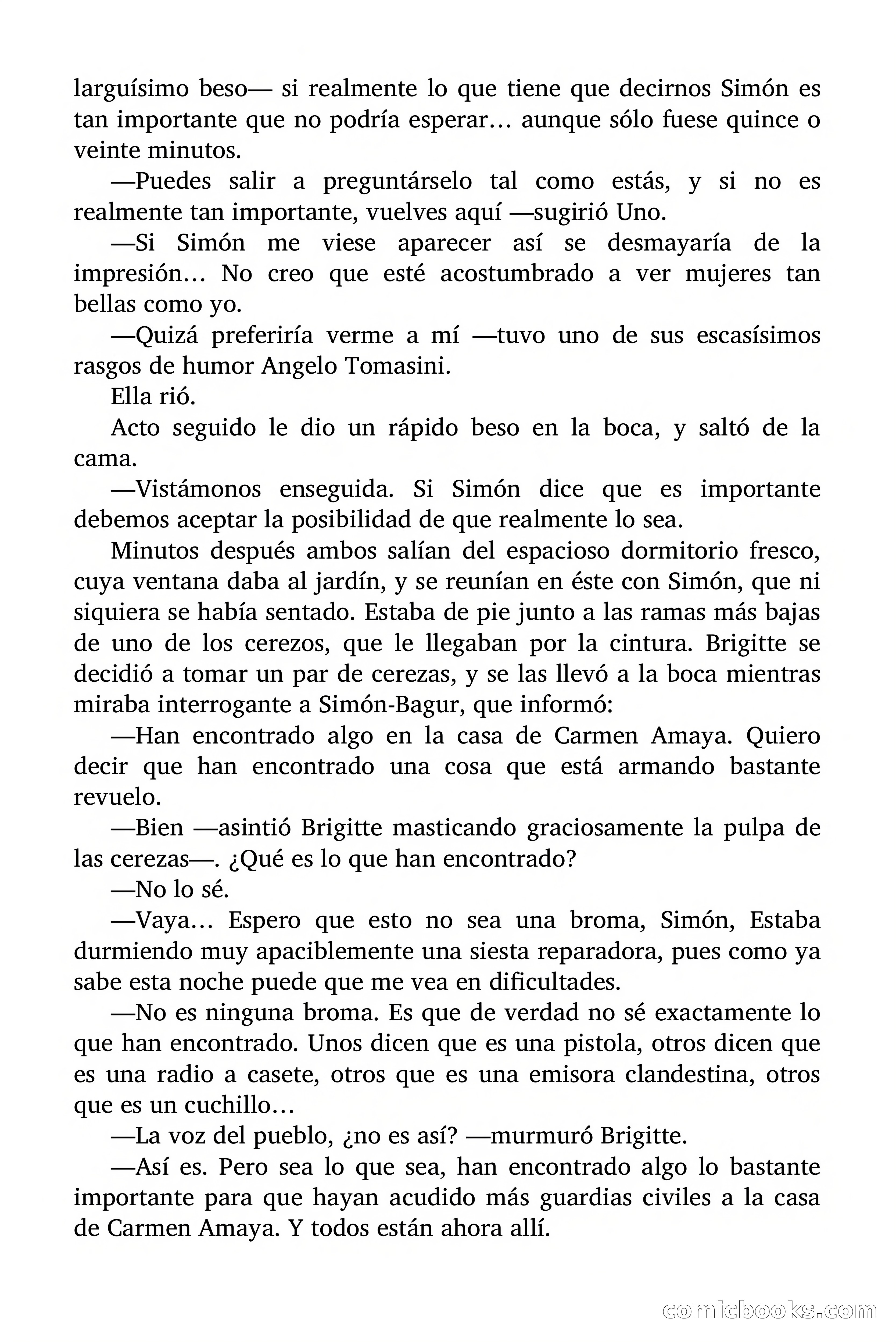 larguísimo beso— si realmente lo que tiene que decirnos Simón es tan importante que no podría esperar… aunque sólo fuese quince o veinte minutos.

—Puedes salir a preguntárselo tal como estás, y si no es realmente tan importante, vuelves aquí —sugirió Uno.

—Si Simón me viese aparecer así se desmayaría de la impresión… No creo que esté acostumbrado a ver mujeres tan bellas como yo.

—Quizá preferiría verme a mí —tuvo uno de sus escasísimos rasgos de humor Angelo Tomasini.

Ella rió.

Acto seguido le dio un rápido beso en la boca, y saltó de la cama.

—Vistámonos enseguida. Si Simón dice que es importante debemos aceptar la posibilidad de que realmente lo sea.

Minutos después ambos salían del espacioso dormitorio fresco, cuya ventana daba al jardín, y se reunían en éste con Simón, que ni siquiera se había sentado. Estaba de pie junto a las ramas más bajas de uno de los cerezos, que le llegaban por la cintura. Brigitte se decidió a tomar un par de cerezas, y se las llevó a la boca mientras miraba interrogante a Simón-Bagur, que informó:

—Han encontrado algo en la casa de Carmen Amaya. Quiero decir que han encontrado una cosa que está armando bastante revuelo.

—Bien —asintió Brigitte masticando graciosamente la pulpa de las cerezas—. ¿Qué es lo que han encontrado?

—No lo sé.

—Vaya… Espero que esto no sea una broma, Simón, Estaba durmiendo muy apaciblemente una siesta reparadora, pues como ya sabe esta noche puede que me vea en dificultades.

—No es ninguna broma. Es que de verdad no sé exactamente lo que han encontrado. Unos dicen que es una pistola, otros dicen que es una radio a casete, otros que es una emisora clandestina, otros que es un cuchillo…

—La voz del pueblo, ¿no es así? —murmuró Brigitte.

—Así es. Pero sea lo que sea, han encontrado algo lo bastante importante para que hayan acudido más guardias civiles a la casa de Carmen Amaya. Y todos están ahora allí.

comicbooks.com